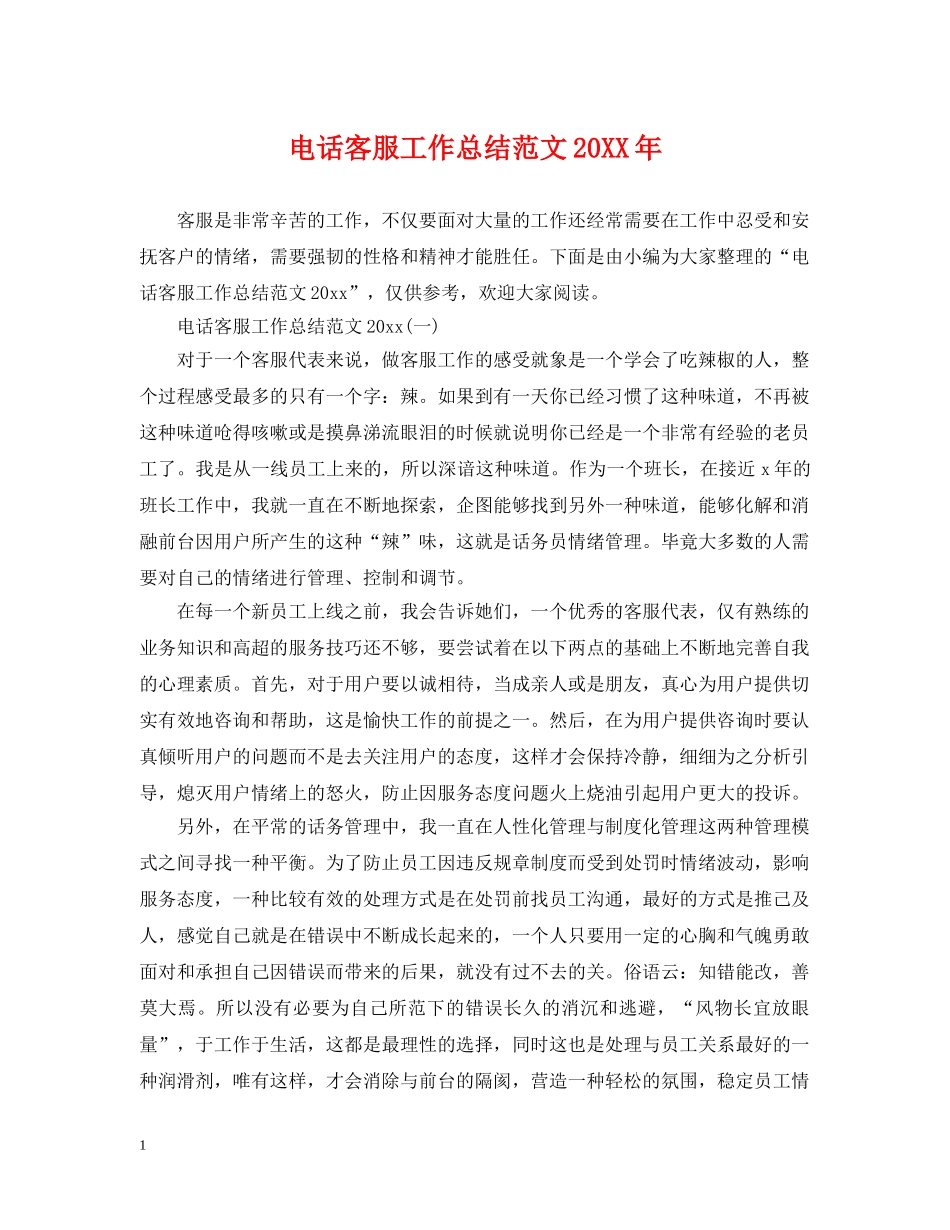 电话客服工作总结范文20XX年

客服是非常辛苦的工作，不仅要面对大量的工作还经常需要在工作中忍受和安抚客户的情绪，需要强韧的性格和精神才能胜任。下面是由小编为大家整理的“电话客服工作总结范文20xx”，仅供参考，欢迎大家阅读。

电话客服工作总结范文20xx(一)

对于一个客服代表来说，做客服工作的感受就象是一个学会了吃辣椒的人，整个过程感受最多的只有一个字：辣。如果到有一天你已经习惯了这种味道，不再被这种味道呛得咳嗽或是摸鼻涕流眼泪的时候就说明你已经是一个非常有经验的老员工了。我是从一线员工上来的，所以深谙这种味道。作为一个班长，在接近x年的班长工作中，我就一直在不断地探索，企图能够找到另外一种味道，能够化解和消融前台因用户所产生的这种“辣”味，这就是话务员情绪管理。毕竟大多数的人需要对自己的情绪进行管理、控制和调节。

在每一个新员工上线之前，我会告诉她们，一个优秀的客服代表，仅有熟练的业务知识和高超的服务技巧还不够，要尝试着在以下两点的基础上不断地完善自我的心理素质。首先，对于用户要以诚相待，当成亲人或是朋友，真心为用户提供切实有效地咨询和帮助，这是愉快工作的前提之一。然后，在为用户提供咨询时要认真倾听用户的问题而不是去关注用户的态度，这样才会保持冷静，细细为之分析引导，熄灭用户情绪上的怒火，防止因服务态度问题火上烧油引起用户更大的投诉。

另外，在平常的话务管理中，我一直在人性化管理与制度化管理这两种管理模式之间寻找一种平衡。为了防止员工因违反规章制度而受到处罚时情绪波动，影响服务态度，一种比较有效的处理方式是在处罚前找员工沟通，最好的方式是推己及人，感觉自己就是在错误中不断成长起来的，一个人只要用一定的心胸和气魄勇敢面对和承担自己因错误而带来的后果，就没有过不去的关。俗语云：知错能改，善莫大焉。所以没有必要为自己所范下的错误长久的消沉和逃避，“风物长宜放眼量”，于工作于生活，这都是最理性的选择，同时这也是处理与员工关系最好的一种润滑剂，唯有这样，才会消除与前台的隔阂，营造一种轻松的氛围，稳定员工情

1